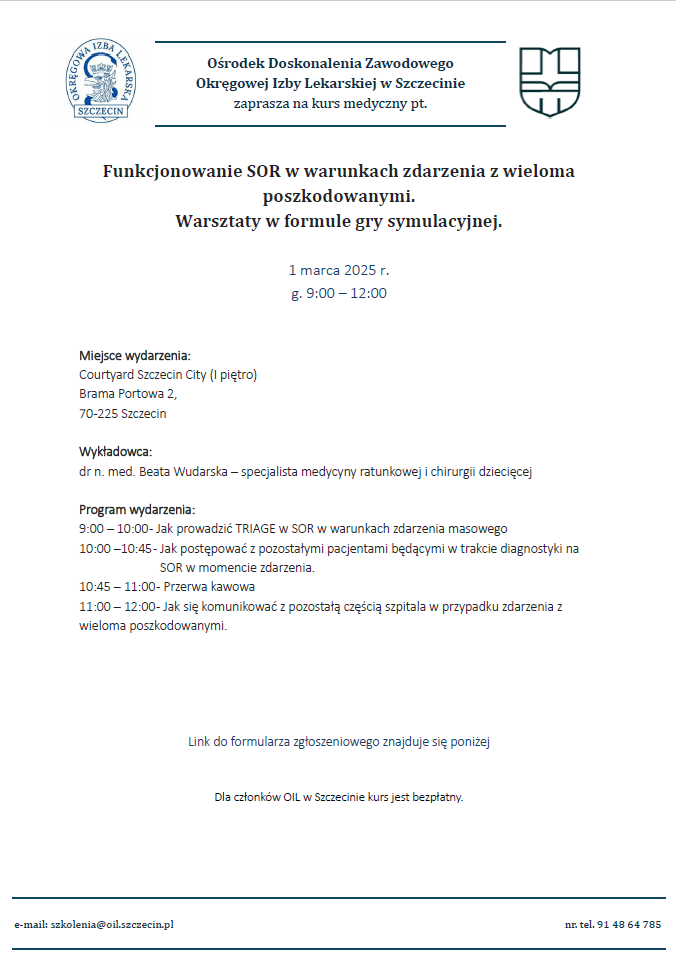 OKRĘGOWA IZBA LEKARSKA
SZCZECIN

Ośrodek Doskonalenia Zawodowego
Okręgowej Izby Lekarskiej w Szczecinie
zaprasza na kurs medyczny pt.

Funkcjonowanie SOR w warunkach zdarzenia z wieloma poszkodowanymi.
Warsztaty w formule gry symulacyjnej.

1 marca 2025 r.
g. 9:00 – 12:00

Miejsce wydarzenia:
Courtyard Szczecin City (I piętro)
Brama Portowa 2,
70-225 Szczecin

Wykładowca:
dr n. med. Beata Wudarska – specjalista medycyny ratunkowej i chirurgii dziecięcej

Program wydarzenia:
9:00 – 10:00- Jak prowadzić TRIAGE w SOR w warunkach zdarzenia masowego
10:00 –10:45- Jak postępować z pozostałymi pacjentami będącymi w trakcie diagnostyki na SOR w momencie zdarzenia.
10:45 – 11:00- Przerwa kawowa
11:00 – 12:00- Jak się komunikować z pozostałą częścią szpitala w przypadku zdarzenia z wieloma poszkodowanymi.

Link do formularza zgłoszeniowego znajduje się poniżej

Dla członków OIL w Szczecinie kurs jest bezpłatny.

e-mail: szkolenia@oil.szczecin.pl

nr. tel. 91 48 64 785